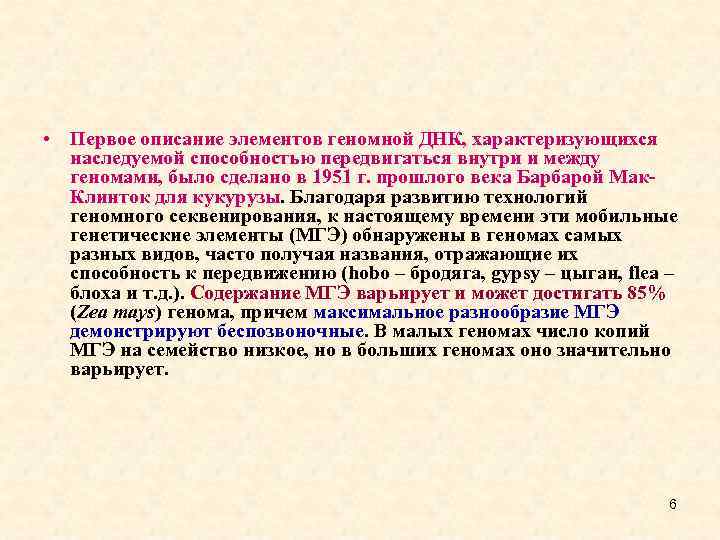 • Первое описание элементов геномной ДНК, характеризующихся наследуемой способностью передвигаться внутри и между геномами, было сделано в 1951 г. прошлого века Барбарой Мак-Клинток для кукурузы. Благодаря развитию технологий геномного секвенирования, к настоящему времени эти мобильные генетические элементы (МГЭ) обнаружены в геномах самых разных видов, часто получая названия, отражающие их способность к передвижению (hobo – бродяга, gypsy – цыган, flea – блоха и т.д.). Содержание МГЭ варьирует и может достигать 85% (Zea mays) генома, причем максимальное разнообразие МГЭ демонстрируют беспозвоночные. В малых геномах число копий МГЭ на семейство низкое, но в больших геномах оно значительно варьирует.

6